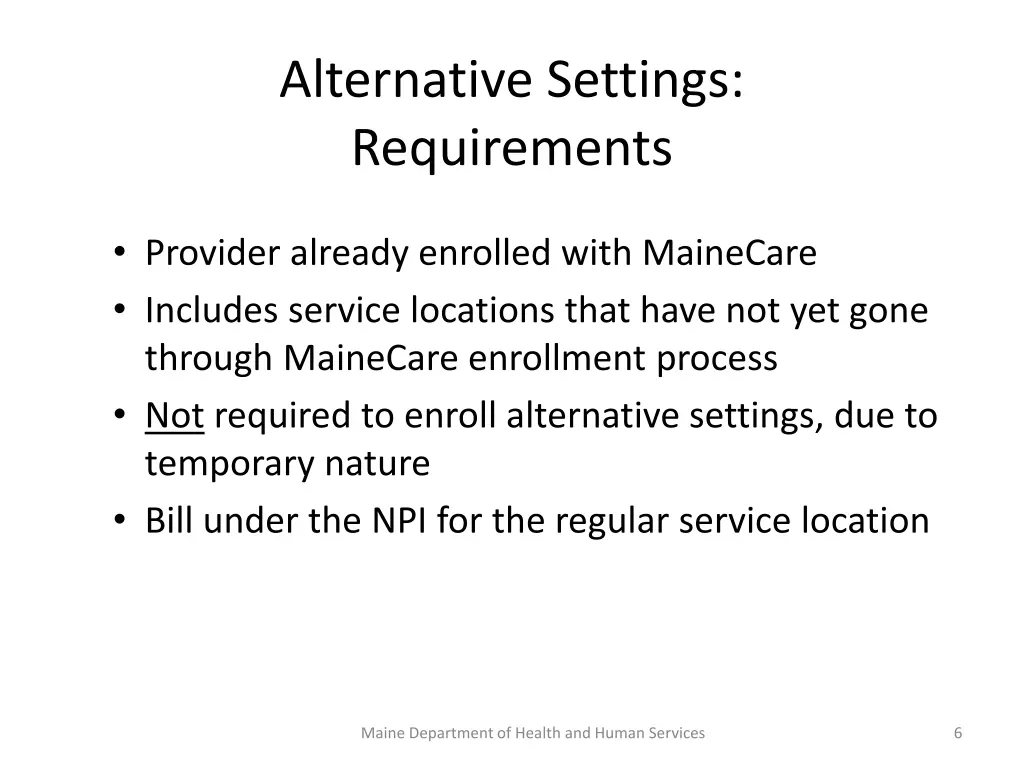 Alternative Settings:
Requirements

• Provider already enrolled with MaineCare
• Includes service locations that have not yet gone through MaineCare enrollment process
• Not required to enroll alternative settings, due to temporary nature
• Bill under the NPI for the regular service location

Maine Department of Health and Human Services

6